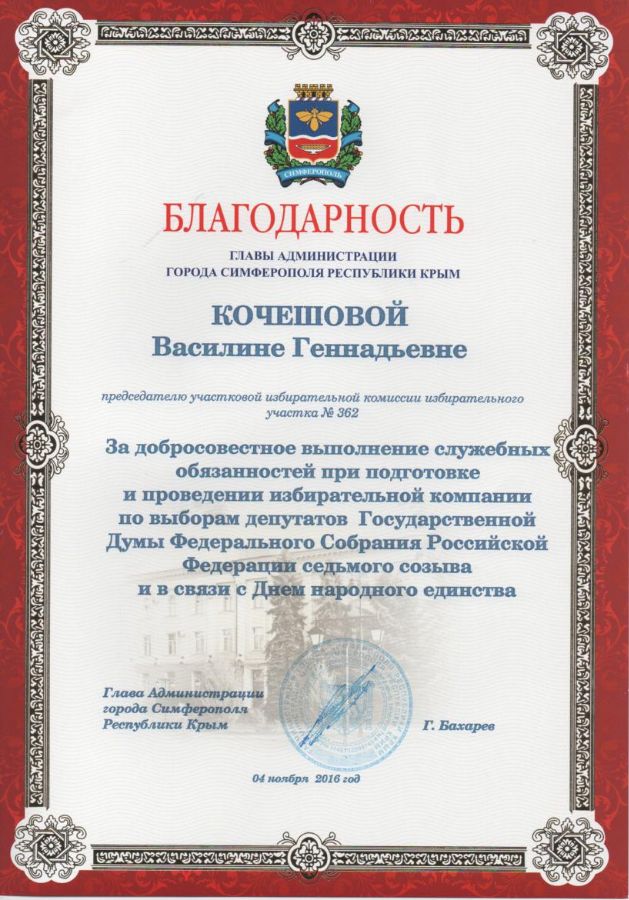 СИМФЕРОПОЛЬ

БЛАГОДАРНОСТЬ

ГЛАВЫ АДМИНИСТРАЦИИ
ГОРОДА СИМФЕРОПОЛЯ РЕСПУБЛИКИ КРЫМ

КОЧЕШОВОЙ
Василине Геннадьевне

председателю участковой избирательной комиссии избирательного участка № 362

За добросовестное выполнение служебных обязанностей при подготовке и проведении избирательной компании по выборам депутатов Государственной Думы Федерального Собрания Российской Федерации седьмого созыва и в связи с Днем народного единства

Глава Администрации
города Симферополя
Республики Крым

Г. Бахарев

04 ноября 2016 год